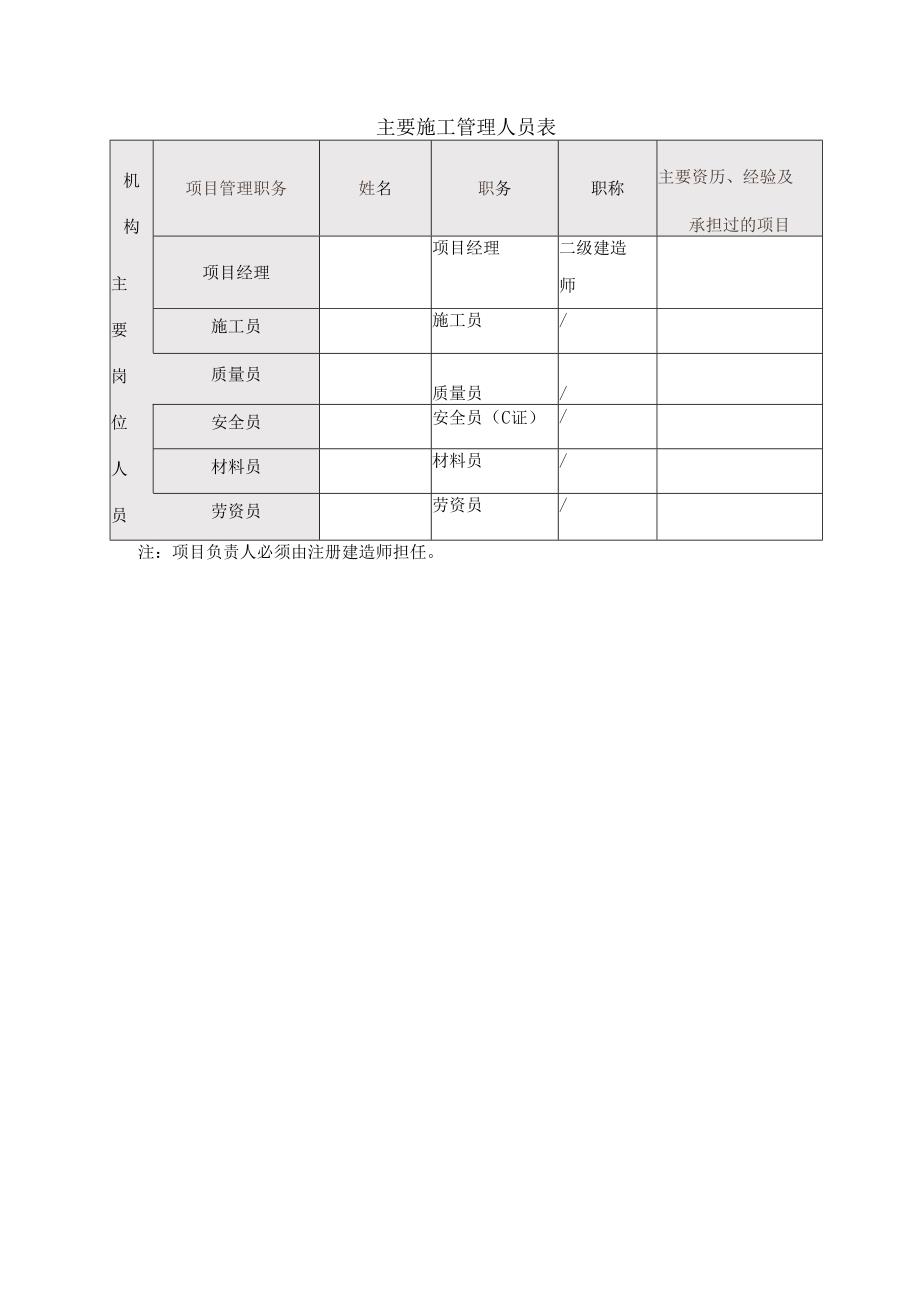 主要施工管理人员表

| 机构 | 项目管理职务 | 姓名 | 职务 | 职称 | 主要资历、经验及承担过的项目 |
|---|---|---|---|---|---|
| 主要岗位人员 | 项目经理 | | 项目经理 | 二级建造师 | |
| | 施工员 | | 施工员 | / | |
| | 质量员 | | 质量员 | / | |
| | 安全员 | | 安全员（C证） | / | |
| | 材料员 | | 材料员 | / | |
| | 劳资员 | | 劳资员 | / | |

注：项目负责人必须由注册建造师担任。